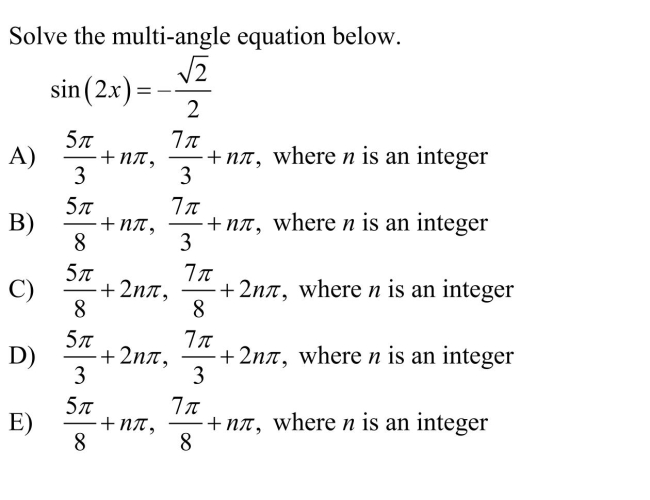 Solve the multi-angle equation below.

$\sin(2x) = -\frac{\sqrt{2}}{2}$

A) $\frac{5\pi}{3} + n\pi, \frac{7\pi}{3} + n\pi,$ where $n$ is an integer

B) $\frac{5\pi}{8} + n\pi, \frac{7\pi}{3} + n\pi,$ where $n$ is an integer

C) $\frac{5\pi}{8} + 2n\pi, \frac{7\pi}{8} + 2n\pi,$ where $n$ is an integer

D) $\frac{5\pi}{3} + 2n\pi, \frac{7\pi}{3} + 2n\pi,$ where $n$ is an integer

E) $\frac{5\pi}{8} + n\pi, \frac{7\pi}{8} + n\pi,$ where $n$ is an integer